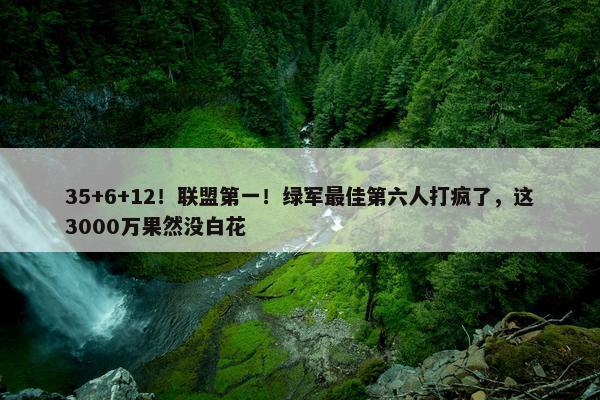 35+6+12！联盟第一！绿军最佳第六人打疯了，这3000万果然没白花